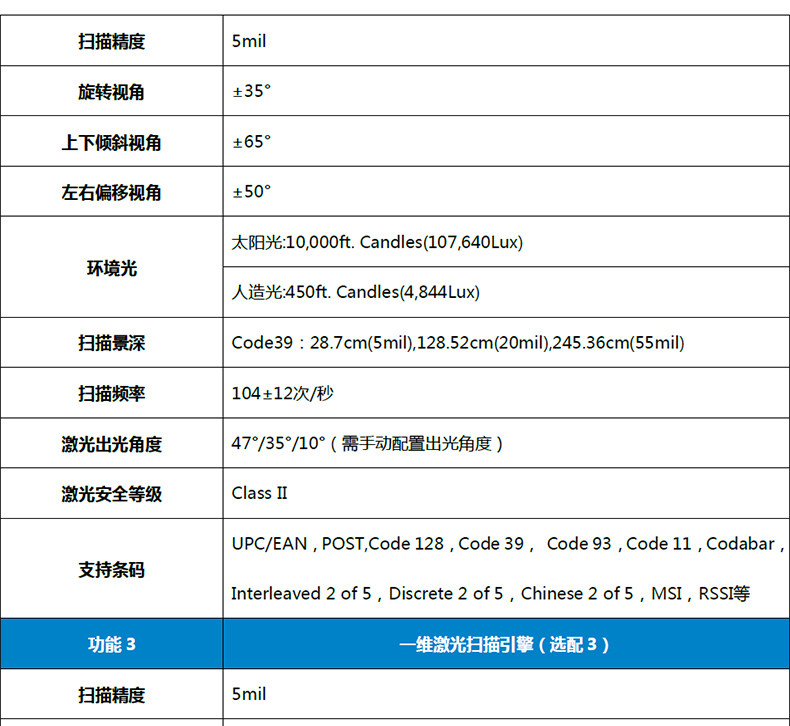 | 扫描精度 | 5mil |
|---|---|
| 旋转视角 | ±35° |
| 上下倾斜视角 | ±65° |
| 左右偏移视角 | ±50° |
| 环境光 | 太阳光:10,000ft. Candles(107,640Lux) |
|  | 人造光:450ft. Candles(4,844Lux) |
| 扫描景深 | Code39：28.7cm(5mil),128.52cm(20mil),245.36cm(55mil) |
| 扫描频率 | 104±12次/秒 |
| 激光出光角度 | 47°/35°/10°（需手动配置出光角度） |
| 激光安全等级 | Class II |
| 支持条码 | UPC/EAN，POST,Code 128，Code 39， Code 93，Code 11，Codabar，Interleaved 2 of 5，Discrete 2 of 5，Chinese 2 of 5，MSI，RSSI等 |
| 功能3 | 一维激光扫描引擎（选配3） |
| 扫描精度 | 5mil |